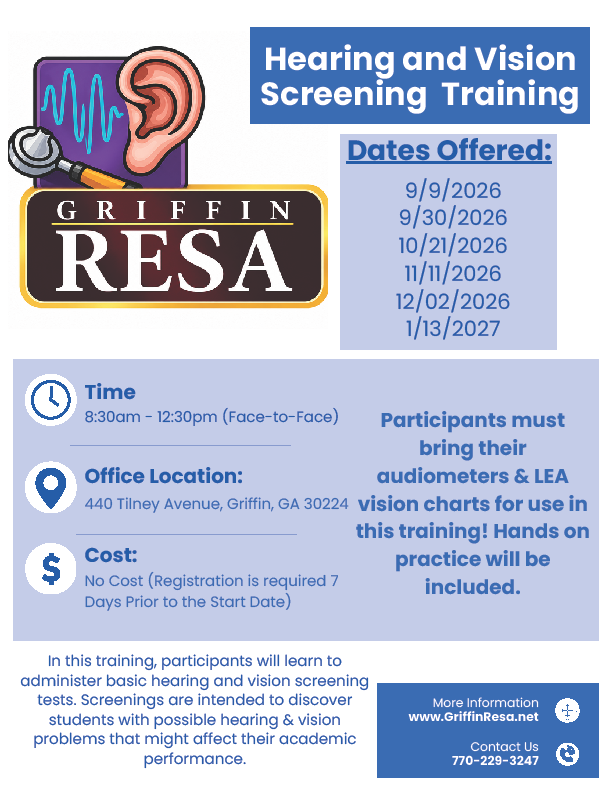 GRIFFIN
RESA

Hearing and Vision Screening Training

Dates Offered:
9/9/2026
9/30/2026
10/21/2026
11/11/2026
12/02/2026
1/13/2027

Time
8:30am - 12:30pm (Face-to-Face)

Office Location:
440 Tilney Avenue, Griffin, GA 30224

Cost:
No Cost (Registration is required 7 Days Prior to the Start Date)

Participants must bring their audiometers & LEA vision charts for use in this training! Hands on practice will be included.

In this training, participants will learn to administer basic hearing and vision screening tests. Screenings are intended to discover students with possible hearing & vision problems that might affect their academic performance.

More Information
www.GriffinResa.net

Contact Us
770-229-3247